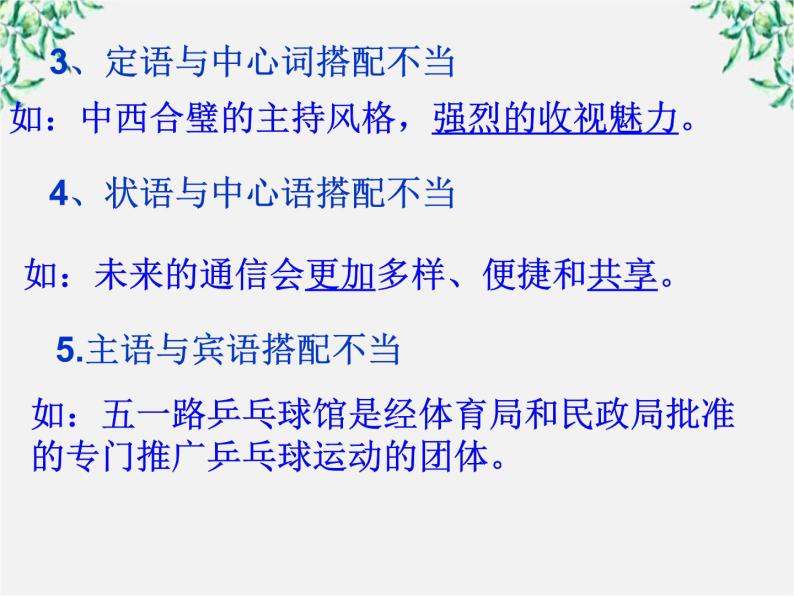 3、定语与中心词搭配不当

如：中西合璧的主持风格，强烈的收视魅力。

4、状语与中心语搭配不当

如：未来的通信会更加多样、便捷和共享。

5.主语与宾语搭配不当

如：五一路乒乓球馆是经体育局和民政局批准的专门推广乒乓球运动的团体。